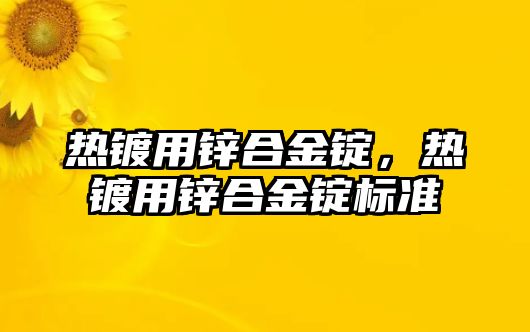 热镀用锌合金锭，热镀用锌合金锭标准